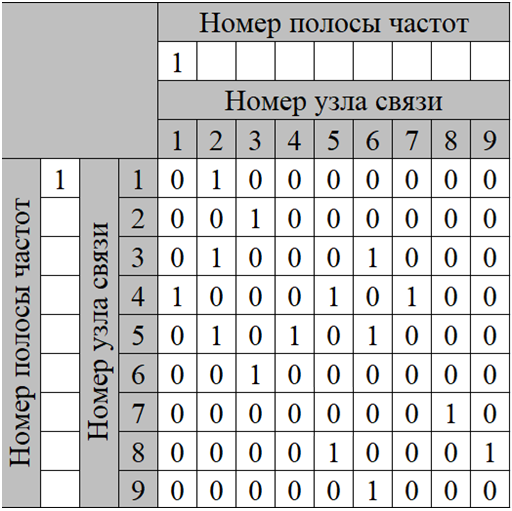 | | | | | Номер полосы частот | | | | | | | | |
|---|---|---|---|---|---|---|---|---|---|---|---|---|
| | | | | 1 | | | | | | | | |
| | | | | Номер узла связи | | | | | | | | |
| | | | | 1 | 2 | 3 | 4 | 5 | 6 | 7 | 8 | 9 |
| Номер полосы частот | 1 | Номер узла связи | 1 | 0 | 1 | 0 | 0 | 0 | 0 | 0 | 0 | 0 |
| | | | 2 | 0 | 0 | 1 | 0 | 0 | 0 | 0 | 0 | 0 |
| | | | 3 | 0 | 1 | 0 | 0 | 0 | 1 | 0 | 0 | 0 |
| | | | 4 | 1 | 0 | 0 | 0 | 1 | 0 | 1 | 0 | 0 |
| | | | 5 | 0 | 1 | 0 | 1 | 0 | 1 | 0 | 0 | 0 |
| | | | 6 | 0 | 0 | 1 | 0 | 0 | 0 | 0 | 0 | 0 |
| | | | 7 | 0 | 0 | 0 | 0 | 0 | 0 | 0 | 1 | 0 |
| | | | 8 | 0 | 0 | 0 | 0 | 1 | 0 | 0 | 0 | 1 |
| | | | 9 | 0 | 0 | 0 | 0 | 0 | 1 | 0 | 0 | 0 |